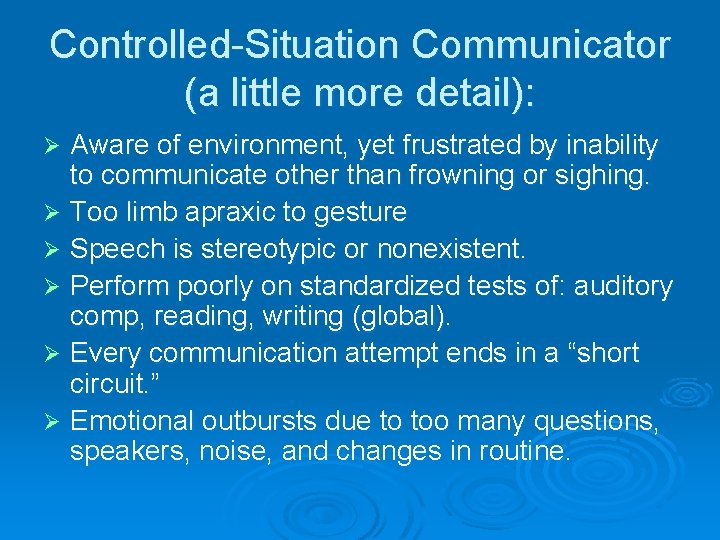 Controlled-Situation Communicator (a little more detail):

➢ Aware of environment, yet frustrated by inability to communicate other than frowning or sighing.
➢ Too limb apraxic to gesture
➢ Speech is stereotypic or nonexistent.
➢ Perform poorly on standardized tests of: auditory comp, reading, writing (global).
➢ Every communication attempt ends in a “short circuit.”
➢ Emotional outbursts due to too many questions, speakers, noise, and changes in routine.